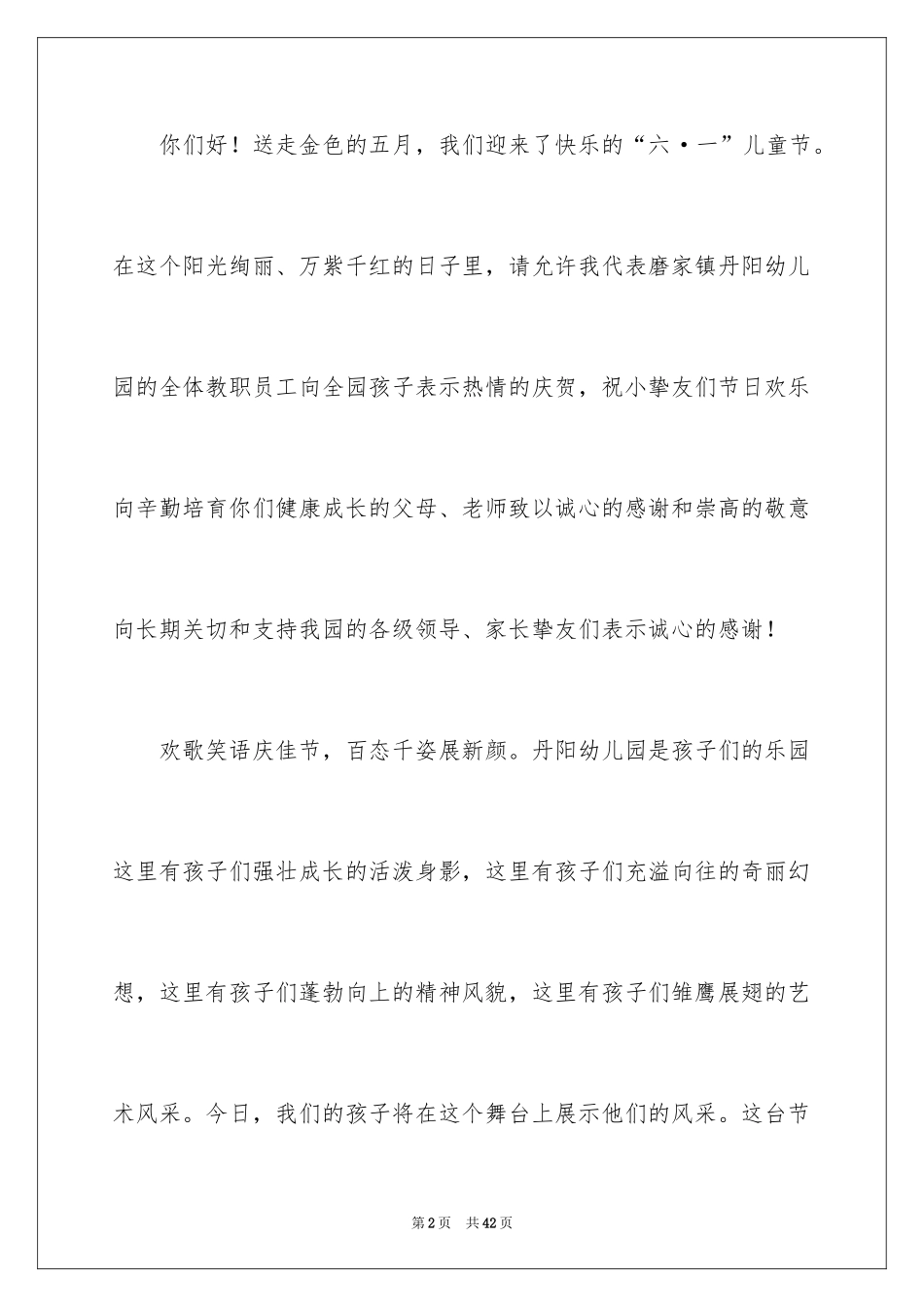 你们好！送走金色的五月，我们迎来了快乐的“六·一”儿童节。在这个阳光绚丽、万紫千红的日子里，请允许我代表磨家镇丹阳幼儿园的全体教职员工向全园孩子表示热情的庆贺，祝小挚友们节日欢乐向辛勤培育你们健康成长的父母、老师致以诚心的感谢和崇高的敬意向长期关切和支持我园的各级领导、家长挚友们表示诚心的感谢！

欢歌笑语庆佳节，百态千姿展新颜。丹阳幼儿园是孩子们的乐园这里有孩子们强壮成长的活泼身影，这里有孩子们充溢向往的奇丽幻想，这里有孩子们蓬勃向上的精神风貌，这里有孩子们雏鹰展翅的艺术风采。今日，我们的孩子将在这个舞台上展示他们的风采。这台节

第2页 共42页